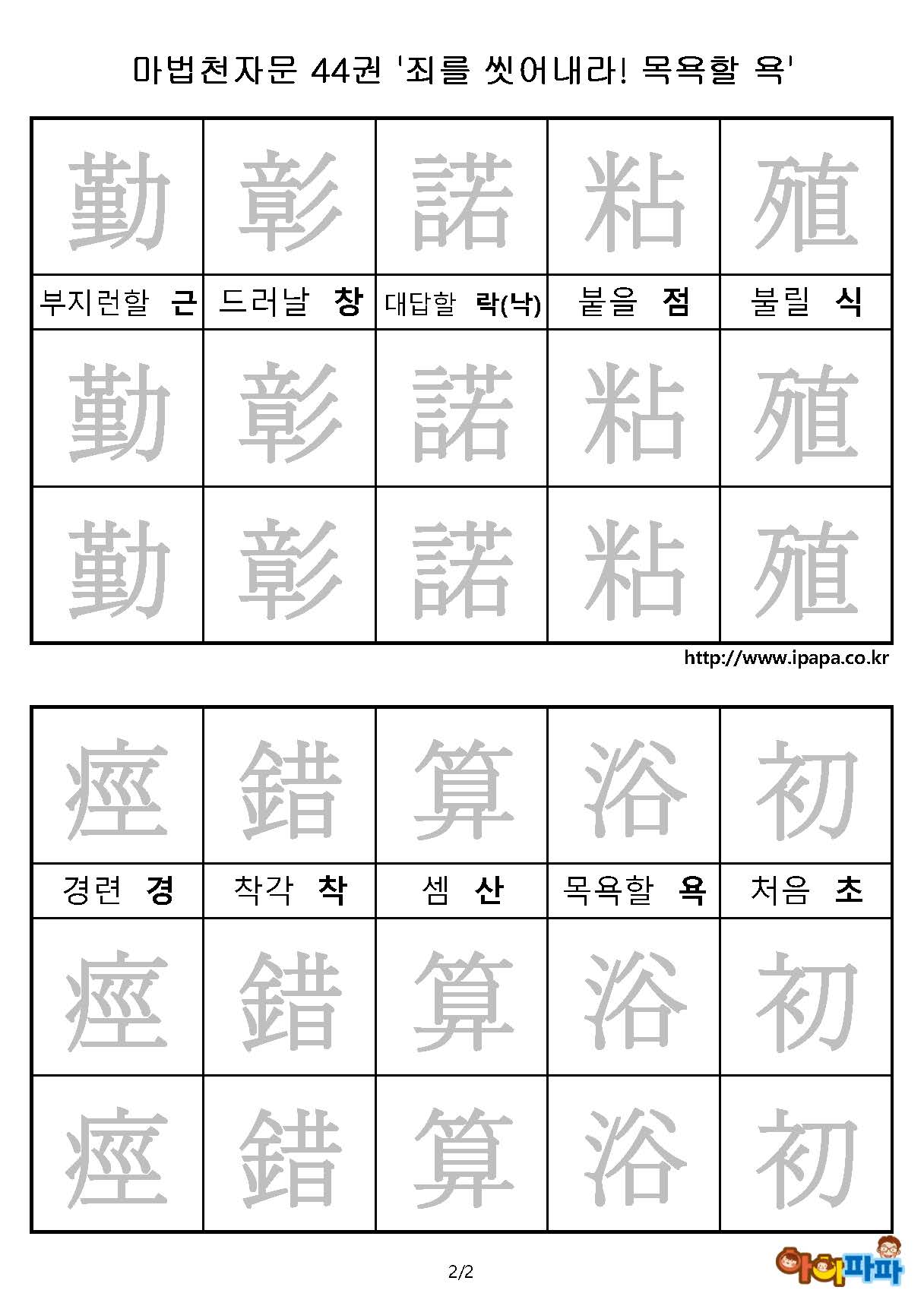 마법천자문 44권 '죄를 씻어내라! 목욕할 욕'

| 勤 | 彰 | 諾 | 粘 | 殖 |
|---|---|---|---|---|
| 부지런할 근 | 드러날 창 | 대답할 락(낙) | 붙을 점 | 불릴 식 |
| 勤 | 彰 | 諾 | 粘 | 殖 |
| 勤 | 彰 | 諾 | 粘 | 殖 |

http://www.ipapa.co.kr

| 痙 | 錯 | 算 | 浴 | 初 |
|---|---|---|---|---|
| 경련 경 | 착각 착 | 셈 산 | 목욕할 욕 | 처음 초 |
| 痙 | 錯 | 算 | 浴 | 初 |
| 痙 | 錯 | 算 | 浴 | 初 |

2/2

아이파파